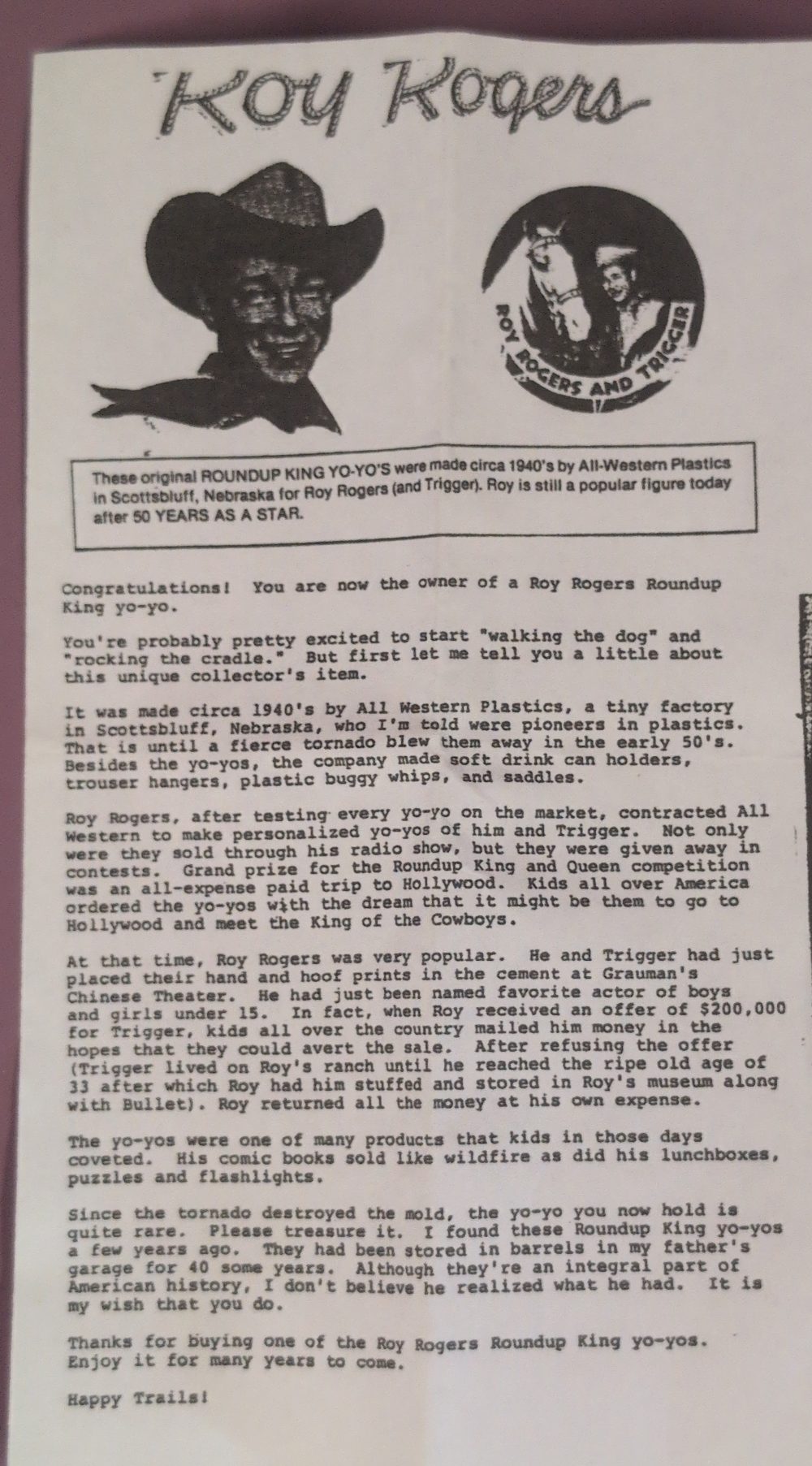 Roy Rogers

ROY ROGERS AND TRIGGER

These original ROUNDUP KING YO-YO'S were made circa 1940's by All-Western Plastics in Scottsbluff, Nebraska for Roy Rogers (and Trigger). Roy is still a popular figure today after 50 YEARS AS A STAR.

Congratulations! You are now the owner of a Roy Rogers Roundup King yo-yo.

You're probably pretty excited to start "walking the dog" and "rocking the cradle." But first let me tell you a little about this unique collector's item.

It was made circa 1940's by All Western Plastics, a tiny factory in Scottsbluff, Nebraska, who I'm told were pioneers in plastics. That is until a fierce tornado blew them away in the early 50's. Besides the yo-yos, the company made soft drink can holders, trouser hangers, plastic buggy whips, and saddles.

Roy Rogers, after testing every yo-yo on the market, contracted All Western to make personalized yo-yos of him and Trigger. Not only were they sold through his radio show, but they were given away in contests. Grand prize for the Roundup King and Queen competition was an all-expense paid trip to Hollywood. Kids all over America ordered the yo-yos with the dream that it might be them to go to Hollywood and meet the King of the Cowboys.

At that time, Roy Rogers was very popular. He and Trigger had just placed their hand and hoof prints in the cement at Grauman's Chinese Theater. He had just been named favorite actor of boys and girls under 15. In fact, when Roy received an offer of $200,000 for Trigger, kids all over the country mailed him money in the hopes that they could avert the sale. After refusing the offer (Trigger lived on Roy's ranch until he reached the ripe old age of 33 after which Roy had him stuffed and stored in Roy's museum along with Bullet). Roy returned all the money at his own expense.

The yo-yos were one of many products that kids in those days coveted. His comic books sold like wildfire as did his lunchboxes, puzzles and flashlights.

Since the tornado destroyed the mold, the yo-yo you now hold is quite rare. Please treasure it. I found these Roundup King yo-yos a few years ago. They had been stored in barrels in my father's garage for 40 some years. Although they're an integral part of American history, I don't believe he realized what he had. It is my wish that you do.

Thanks for buying one of the Roy Rogers Roundup King yo-yos. Enjoy it for many years to come.

Happy Trails!